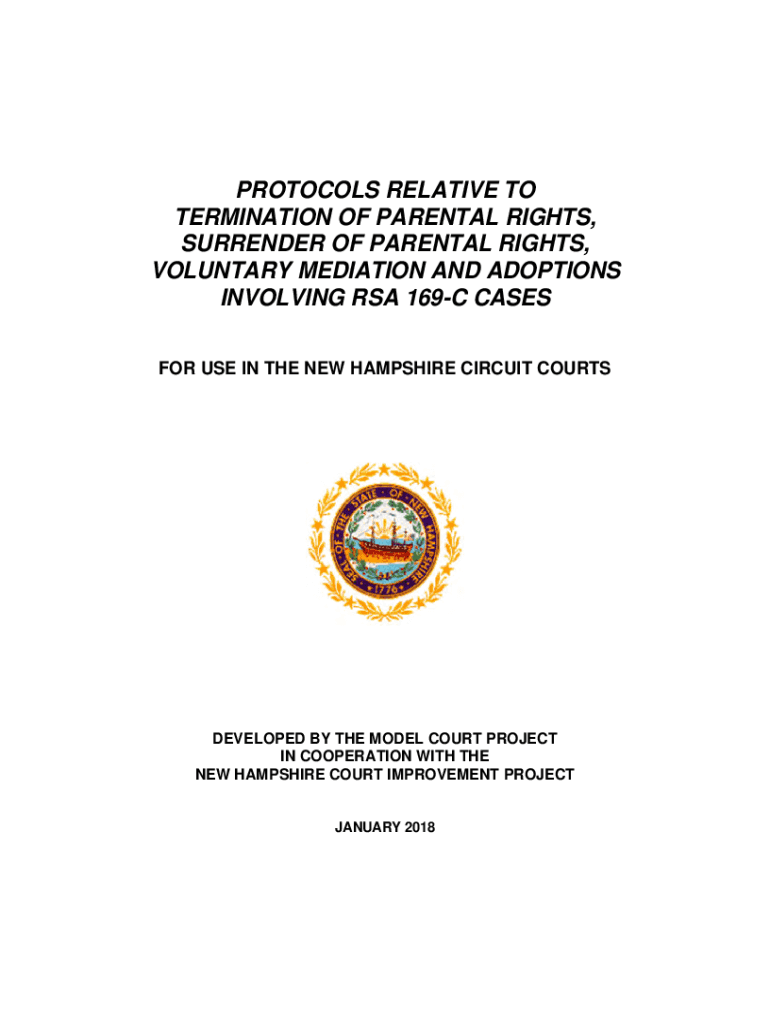 PROTOCOLS RELATIVE TO TERMINATION OF PARENTAL RIGHTS, SURRENDER OF PARENTAL RIGHTS, VOLUNTARY MEDIATION AND ADOPTIONS INVOLVING RSA 169-C CASES

FOR USE IN THE NEW HAMPSHIRE CIRCUIT COURTS

SEAL OF THE STATE OF NEW HAMPSHIRE
1776

DEVELOPED BY THE MODEL COURT PROJECT
IN COOPERATION WITH THE
NEW HAMPSHIRE COURT IMPROVEMENT PROJECT

JANUARY 2018